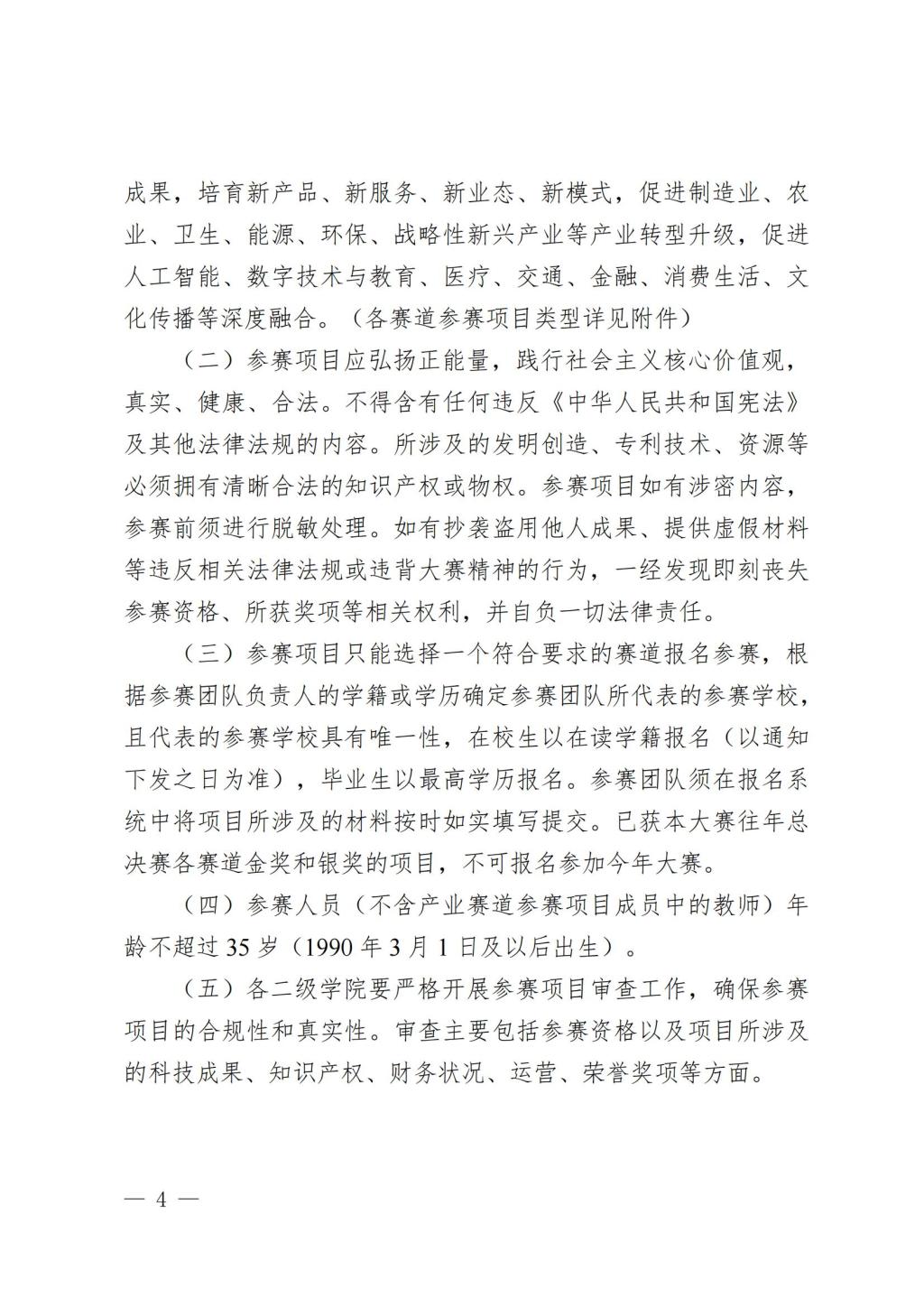 成果，培育新产品、新服务、新业态、新模式，促进制造业、农业、卫生、能源、环保、战略性新兴产业等产业转型升级，促进人工智能、数字技术与教育、医疗、交通、金融、消费生活、文化传播等深度融合。（各赛道参赛项目类型详见附件）

（二）参赛项目应弘扬正能量，践行社会主义核心价值观，真实、健康、合法。不得含有任何违反《中华人民共和国宪法》及其他法律法规的内容。所涉及的发明创造、专利技术、资源等必须拥有清晰合法的知识产权或物权。参赛项目如有涉密内容，参赛前须进行脱敏处理。如有抄袭盗用他人成果、提供虚假材料等违反相关法律法规或违背大赛精神的行为，一经发现即刻丧失参赛资格、所获奖项等相关权利，并自负一切法律责任。

（三）参赛项目只能选择一个符合要求的赛道报名参赛，根据参赛团队负责人的学籍或学历确定参赛团队所代表的参赛学校，且代表的参赛学校具有唯一性，在校生以在读学籍报名（以通知下发之日为准），毕业生以最高学历报名。参赛团队须在报名系统中将项目所涉及的材料按时如实填写提交。已获本大赛往年总决赛各赛道金奖和银奖的项目，不可报名参加今年大赛。

（四）参赛人员（不含产业赛道参赛项目成员中的教师）年龄不超过 35 岁（1990 年 3 月 1 日及以后出生）。

（五）各二级学院要严格开展参赛项目审查工作，确保参赛项目的合规性和真实性。审查主要包括参赛资格以及项目所涉及的科技成果、知识产权、财务状况、运营、荣誉奖项等方面。

— 4 —